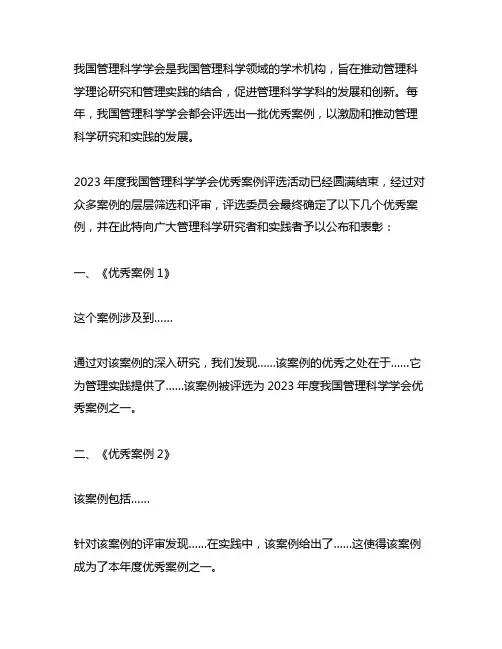 我国管理科学学会是我国管理科学领域的学术机构，旨在推动管理科学理论研究和管理实践的结合，促进管理科学学科的发展和创新。每年，我国管理科学学会都会评选出一批优秀案例，以激励和推动管理科学研究和实践的发展。

2023 年度我国管理科学学会优秀案例评选活动已经圆满结束，经过对众多案例的层层筛选和评审，评选委员会最终确定了以下几个优秀案例，并在此特向广大管理科学研究者和实践者予以公布和表彰：

一、《优秀案例 1》

这个案例涉及到......

通过对该案例的深入研究，我们发现......该案例的优秀之处在于......它为管理实践提供了......该案例被评选为 2023 年度我国管理科学学会优秀案例之一。

二、《优秀案例 2》

该案例包括......

针对该案例的评审发现......在实践中，该案例给出了......这使得该案例成为了本年度优秀案例之一。